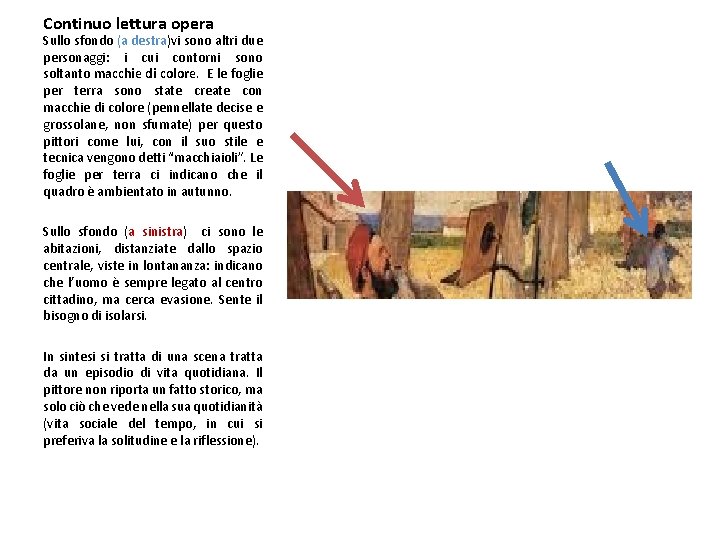 Continuo lettura opera

Sullo sfondo (a destra)vi sono altri due personaggi: i cui contorni sono soltanto macchie di colore. E le foglie per terra sono state create con macchie di colore (pennellate decise e grossolane, non sfumate) per questo pittori come lui, con il suo stile e tecnica vengono detti "macchiaioli". Le foglie per terra ci indicano che il quadro è ambientato in autunno.

Sullo sfondo (a sinistra) ci sono le abitazioni, distanziate dallo spazio centrale, viste in lontananza: indicano che l'uomo è sempre legato al centro cittadino, ma cerca evasione. Sente il bisogno di isolarsi.

In sintesi si tratta di una scena tratta da un episodio di vita quotidiana. Il pittore non riporta un fatto storico, ma solo ciò che vede nella sua quotidianità (vita sociale del tempo, in cui si preferiva la solitudine e la riflessione).